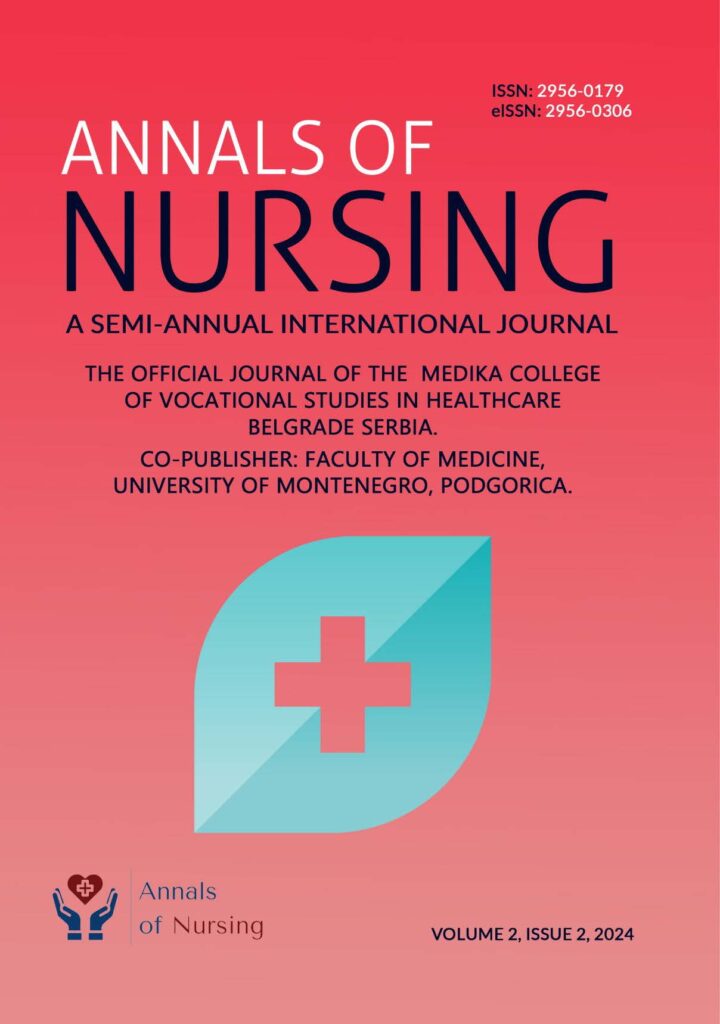 ISSN: 2956-0179
eISSN: 2956-0306

ANNALS OF
NURSING

A SEMI-ANNUAL INTERNATIONAL JOURNAL

THE OFFICIAL JOURNAL OF THE MEDIKA COLLEGE OF VOCATIONAL STUDIES IN HEALTHCARE BELGRADE SERBIA.

CO-PUBLISHER: FACULTY OF MEDICINE, UNIVERSITY OF MONTENEGRO, PODGORICA.

Annals
of Nursing

VOLUME 2, ISSUE 2, 2024